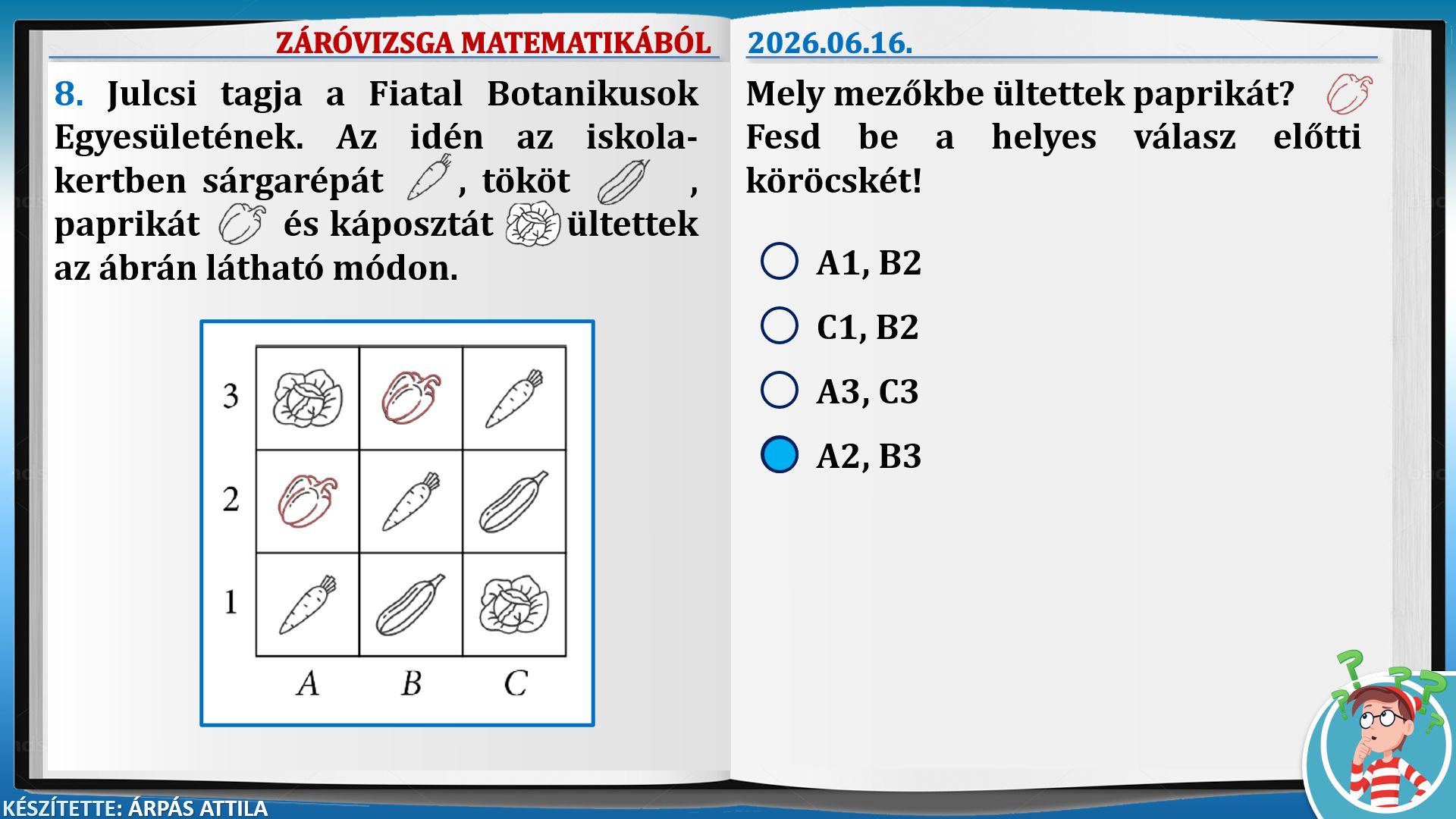 ZÁRÓVIZSGA MATEMATIKÁBÓL

2026.06.16.

8. Julcsi tagja a Fiatal Botanikusok Egyesületének. Az idén az iskolakertben sárgarépát , tököt , paprikát és káposztát ültettek az ábrán látható módon.

3
2
1
A B C

Mely mezőkbe ültettek paprikát? Fesd be a helyes válasz előtti köröcskét!

A1, B2

C1, B2

A3, C3

A2, B3

KÉSZÍTETTE: ÁRPÁS ATTILA